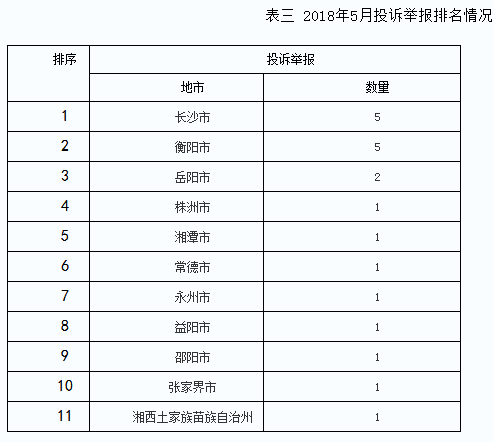 表三 2018年5月投诉举报排名情况

| 排序 | 投诉举报 | |
|---|---|---|
| | 地市 | 数量 |
| 1 | 长沙市 | 5 |
| 2 | 衡阳市 | 5 |
| 3 | 岳阳市 | 2 |
| 4 | 株洲市 | 1 |
| 5 | 湘潭市 | 1 |
| 6 | 常德市 | 1 |
| 7 | 永州市 | 1 |
| 8 | 益阳市 | 1 |
| 9 | 邵阳市 | 1 |
| 10 | 张家界市 | 1 |
| 11 | 湘西土家族苗族自治州 | 1 |